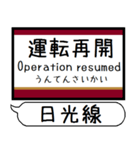 運転再開
Operation resumed
うんてんさいかい

日光線